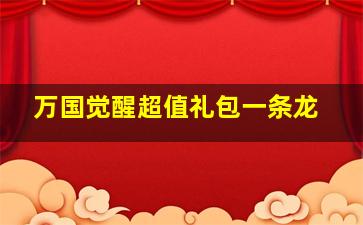 万国觉醒超值礼包一条龙